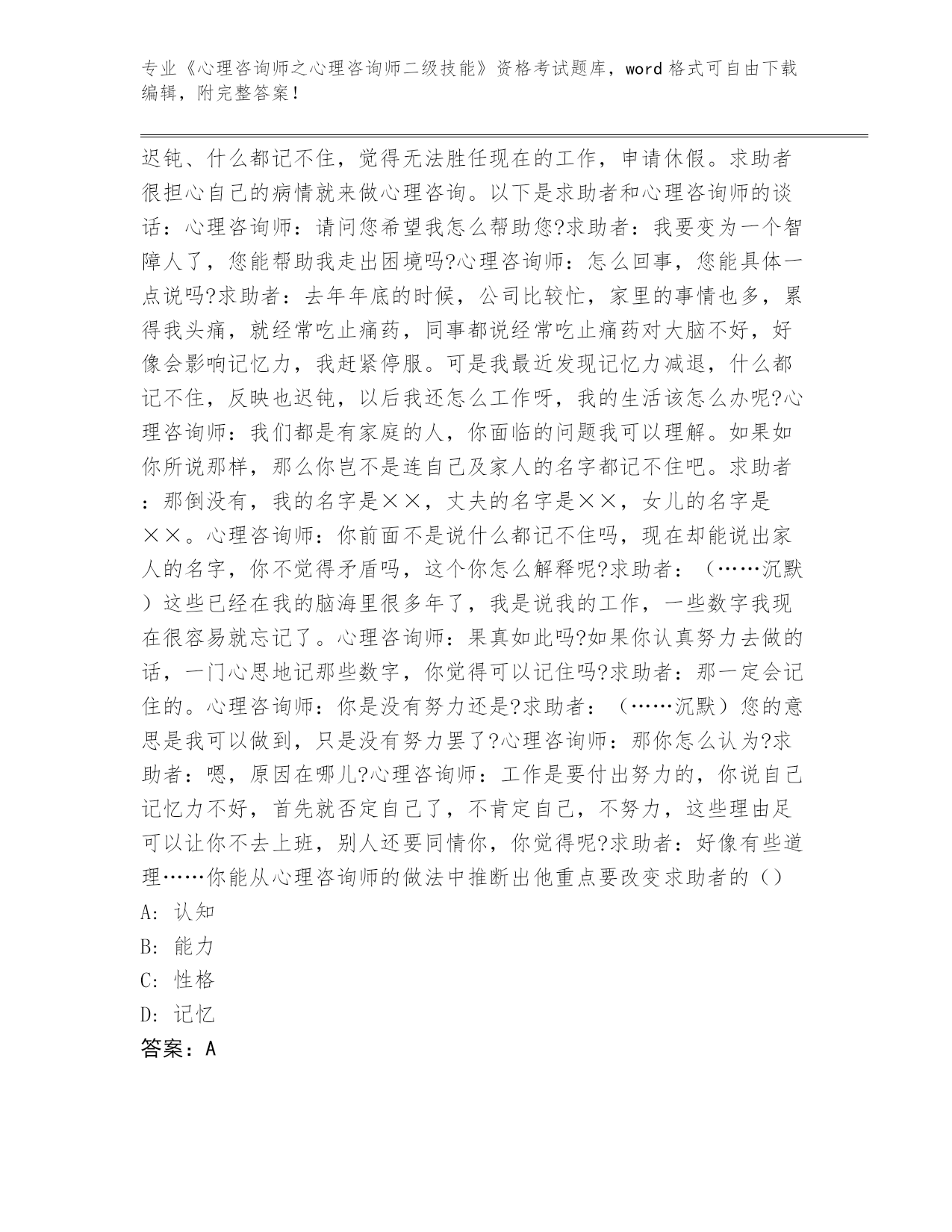 专业《心理咨询师之心理咨询师二级技能》资格考试题库，word格式可自由下载编辑，附完整答案！

迟钝、什么都记不住，觉得无法胜任现在的工作，申请休假。求助者很担心自己的病情就来做心理咨询。以下是求助者和心理咨询师的谈话：心理咨询师：请问您希望我怎么帮助您?求助者：我要变为一个智障人了，您能帮助我走出困境吗?心理咨询师：怎么回事，您能具体一点说吗?求助者：去年年底的时候，公司比较忙，家里的事情也多，累得我头痛，就经常吃止痛药，同事都说经常吃止痛药对大脑不好，好像会影响记忆力，我赶紧停服。可是我最近发现记忆力减退，什么都记不住，反映也迟钝，以后我还怎么工作呀，我的生活该怎么办呢?心理咨询师：我们都是有家庭的人，你面临的问题我可以理解。如果如你所说那样，那么你岂不是连自己及家人的名字都记不住吧。求助者：那倒没有，我的名字是××，丈夫的名字是××，女儿的名字是××。心理咨询师：你前面不是说什么都记不住吗，现在却能说出家人的名字，你不觉得矛盾吗，这个你怎么解释呢?求助者：（……沉默）这些已经在我的脑海里很多年了，我是说我的工作，一些数字我现在很容易就忘记了。心理咨询师：果真如此吗?如果你认真努力去做的话，一门心思地记那些数字，你觉得可以记住吗?求助者：那一定会记住的。心理咨询师：你是没有努力还是?求助者：（……沉默）您的意思是我可以做到，只是没有努力罢了?心理咨询师：那你怎么认为?求助者：嗯，原因在哪儿?心理咨询师：工作是要付出努力的，你说自己记忆力不好，首先就否定自己了，不肯定自己，不努力，这些理由足可以让你不去上班，别人还要同情你，你觉得呢?求助者：好像有些道理……你能从心理咨询师的做法中推断出他重点要改变求助者的（）
A: 认知
B: 能力
C: 性格
D: 记忆
答案：A